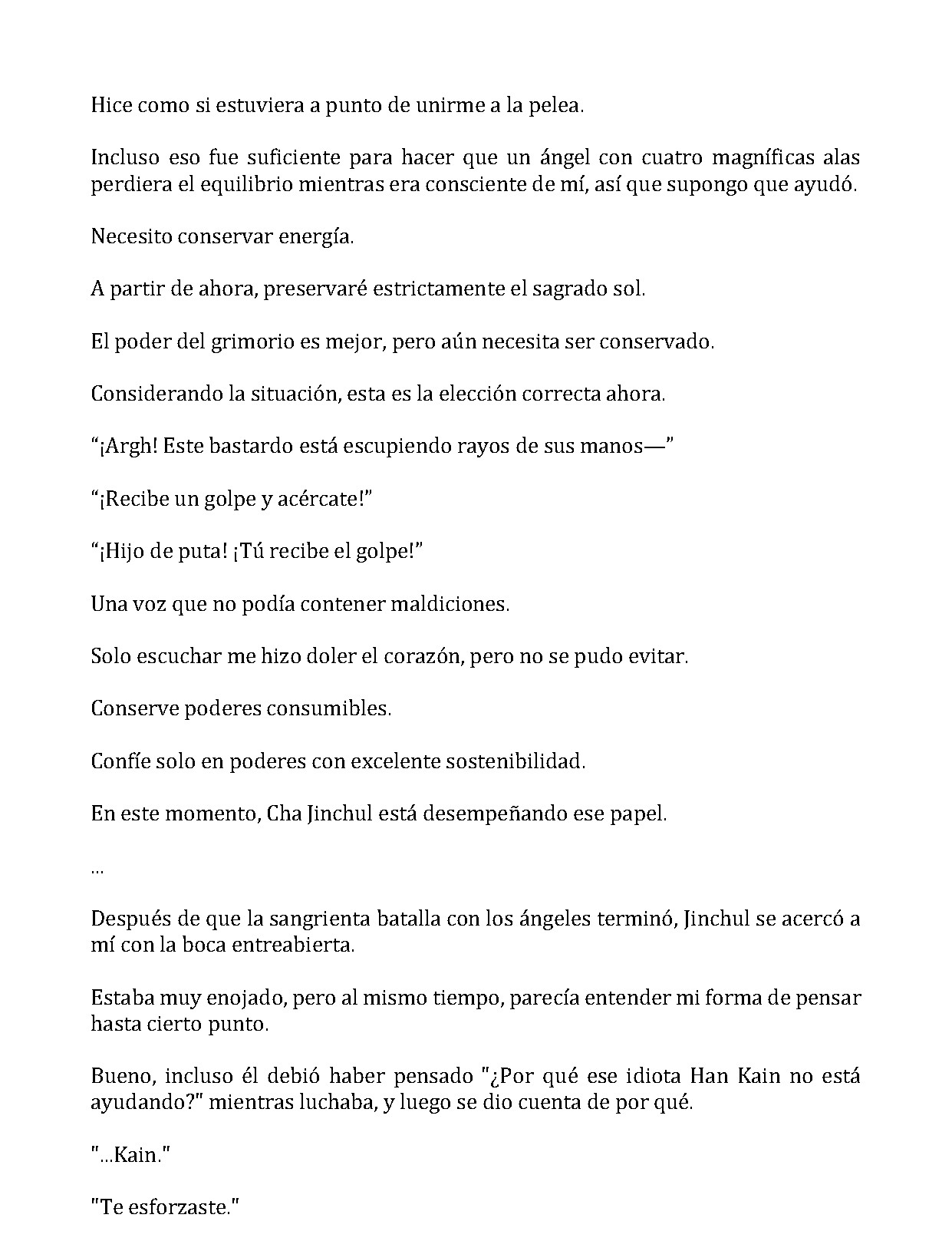 Hice como si estuviera a punto de unirme a la pelea.

Incluso eso fue suficiente para hacer que un ángel con cuatro magníficas alas perdiera el equilibrio mientras era consciente de mí, así que supongo que ayudó.

Necesito conservar energía.

A partir de ahora, preservaré estrictamente el sagrado sol.

El poder del grimorio es mejor, pero aún necesita ser conservado.

Considerando la situación, esta es la elección correcta ahora.

"¡Argh! Este bastardo está escupiendo rayos de sus manos—"

"¡Recibe un golpe y acércate!"

"¡Hijo de puta! ¡Tú recibe el golpe!"

Una voz que no podía contener maldiciones.

Solo escuchar me hizo doler el corazón, pero no se pudo evitar.

Conserve poderes consumibles.

Confíe solo en poderes con excelente sostenibilidad.

En este momento, Cha Jinchul está desempeñando ese papel.

...

Después de que la sangrienta batalla con los ángeles terminó, Jinchul se acercó a mí con la boca entreabierta.

Estaba muy enojado, pero al mismo tiempo, parecía entender mi forma de pensar hasta cierto punto.

Bueno, incluso él debió haber pensado "¿Por qué ese idiota Han Kain no está ayudando?" mientras luchaba, y luego se dio cuenta de por qué.

"...Kain."

"Te esforzaste."